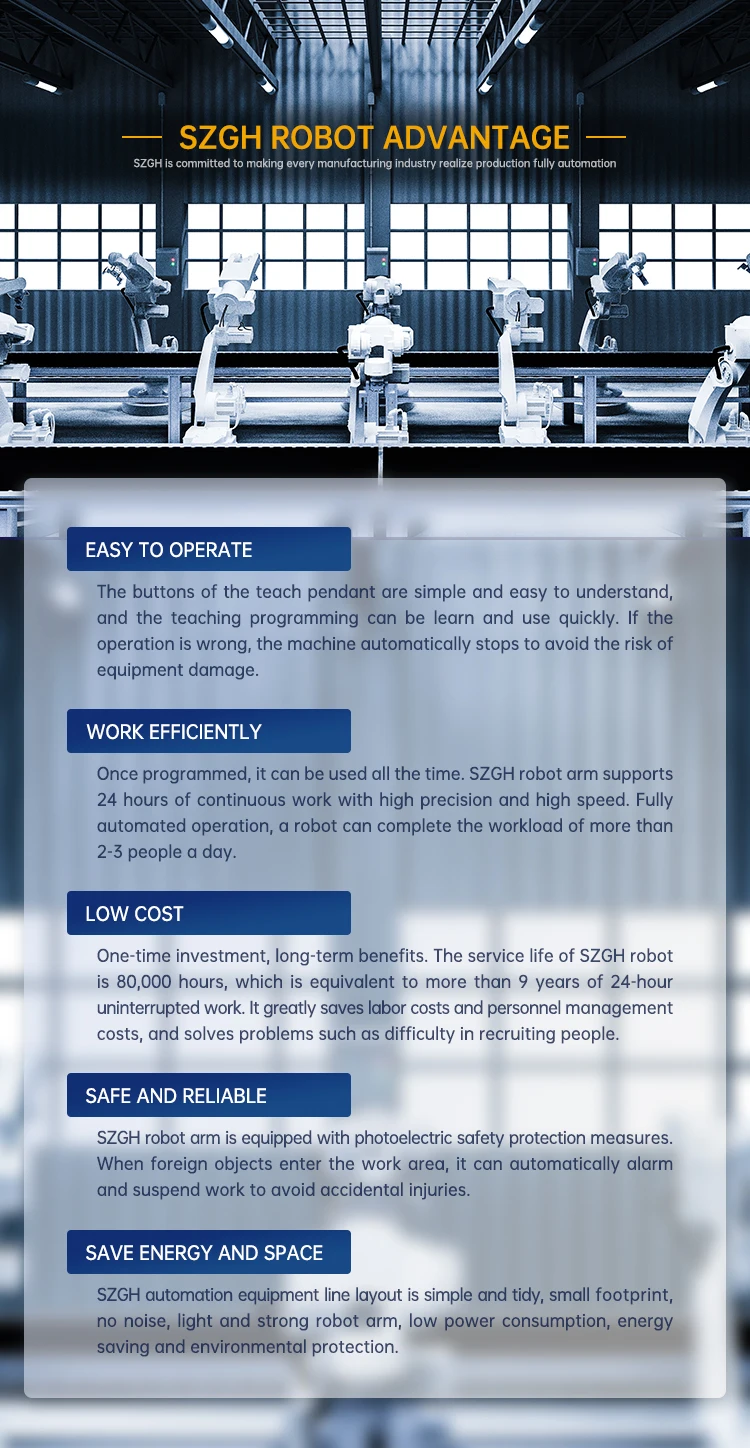 SZGH ROBOT ADVANTAGE

SZGH is committed to making every manufacturing industry realize production fully automation

EASY TO OPERATE

The buttons of the teach pendant are simple and easy to understand, and the teaching programming can be learn and use quickly. If the operation is wrong, the machine automatically stops to avoid the risk of equipment damage.

WORK EFFICIENTLY

Once programmed, it can be used all the time. SZGH robot arm supports 24 hours of continuous work with high precision and high speed. Fully automated operation, a robot can complete the workload of more than 2-3 people a day.

LOW COST

One-time investment, long-term benefits. The service life of SZGH robot is 80,000 hours, which is equivalent to more than 9 years of 24-hour uninterrupted work. It greatly saves labor costs and personnel management costs, and solves problems such as difficulty in recruiting people.

SAFE AND RELIABLE

SZGH robot arm is equipped with photoelectric safety protection measures. When foreign objects enter the work area, it can automatically alarm and suspend work to avoid accidental injuries.

SAVE ENERGY AND SPACE

SZGH automation equipment line layout is simple and tidy, small footprint, no noise, light and strong robot arm, low power consumption, energy saving and environmental protection.